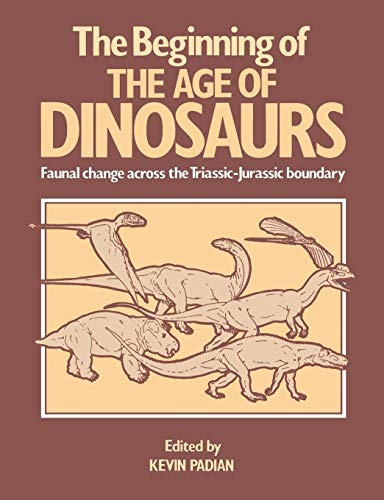 The Beginning of
THE AGE OF
DINOSAURS

Faunal change across the Triassic-Jurassic boundary

Edited by
KEVIN PADIAN